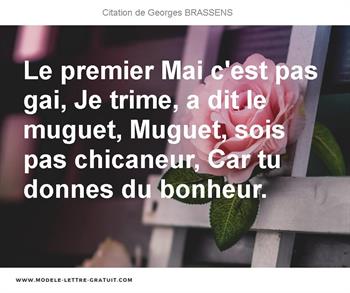 Citation de Georges BRASSENS

Le premier Mai c'est pas gai, Je trime, a dit le muguet, Muguet, sois pas chicaneur, Car tu donnes du bonheur.

WWW.MODELE-LETTRE-GRATUIT.COM